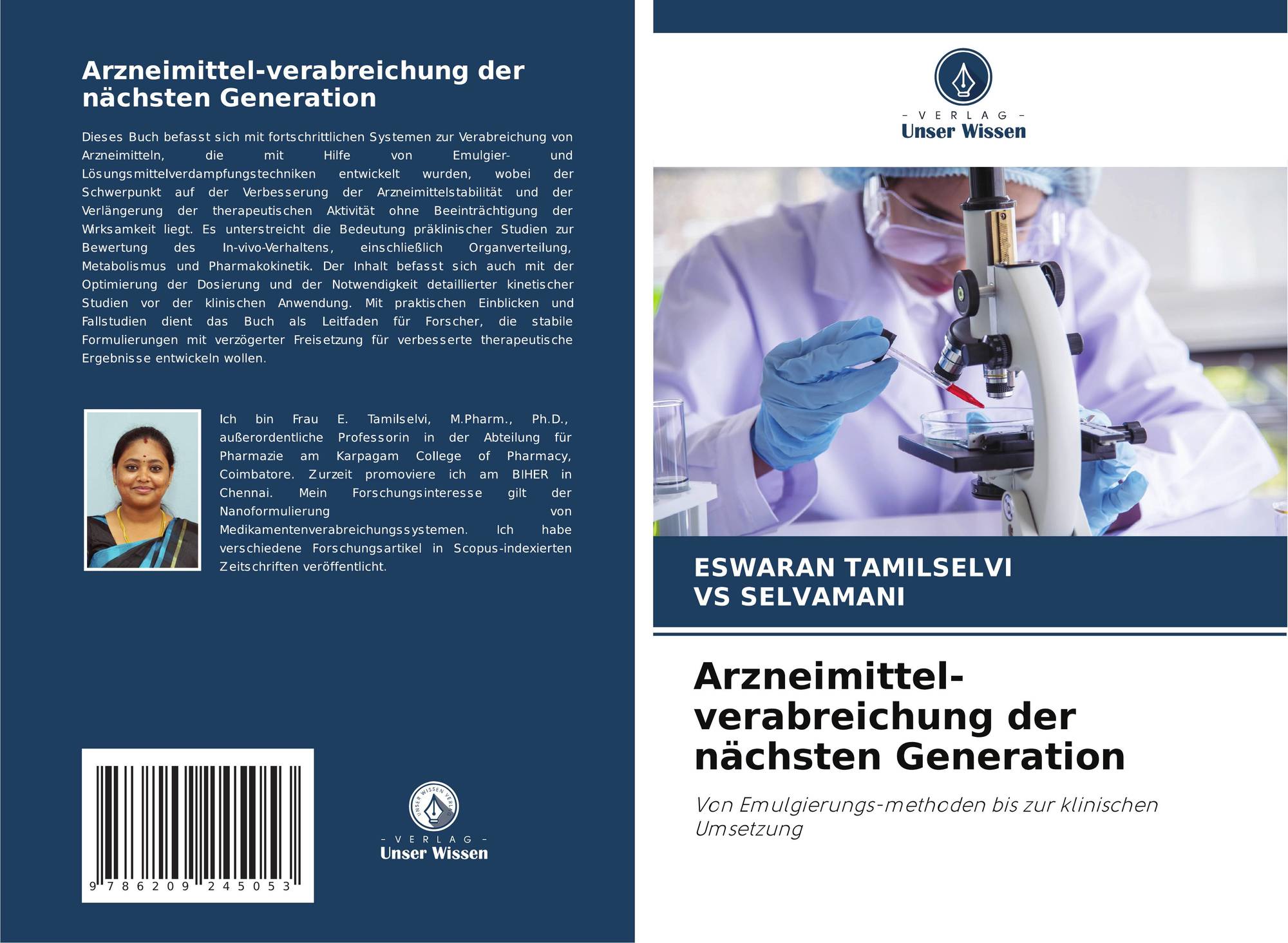 Arzneimittel-verabreichung der nächsten Generation

Dieses Buch befasst sich mit fortschrittlichen Systemen zur Verabreichung von Arzneimitteln, die mit Hilfe von Emulgier- und Lösungsmittelverdampfungstechniken entwickelt wurden, wobei der Schwerpunkt auf der Verbesserung der Arzneimittelstabilität und der Verlängerung der therapeutischen Aktivität ohne Beeinträchtigung der Wirksamkeit liegt. Es unterstreicht die Bedeutung präklinischer Studien zur Bewertung des In-vivo-Verhaltens, einschließlich Organverteilung, Metabolismus und Pharmakokinetik. Der Inhalt befasst sich auch mit der Optimierung der Dosierung und der Notwendigkeit detaillierter kinetischer Studien vor der klinischen Anwendung. Mit praktischen Einblicken und Fallstudien dient das Buch als Leitfaden für Forscher, die stabile Formulierungen mit verzögerter Freisetzung für verbesserte therapeutische Ergebnisse entwickeln wollen.

Ich bin Frau E. Tamilselvi, M.Pharm., Ph.D., außerordentliche Professorin in der Abteilung für Pharmazie am Karpagam College of Pharmacy, Coimbatore. Zurzeit promoviere ich am BIHER in Chennai. Mein Forschungsinteresse gilt der Nanoformulierung von Medikamentenverabreichungssystemen. Ich habe verschiedene Forschungsartikel in Scopus-indexierten Zeitschriften veröffentlicht.

9 786209 245053

UNSER WISSEN VERLAG
- VERLAG -
Unser Wissen

- VERLAG -
Unser Wissen

ESWARAN TAMILSELVI
VS SELVAMANI

Arzneimittel-verabreichung der nächsten Generation

Von Emulgierungs-methoden bis zur klinischen Umsetzung